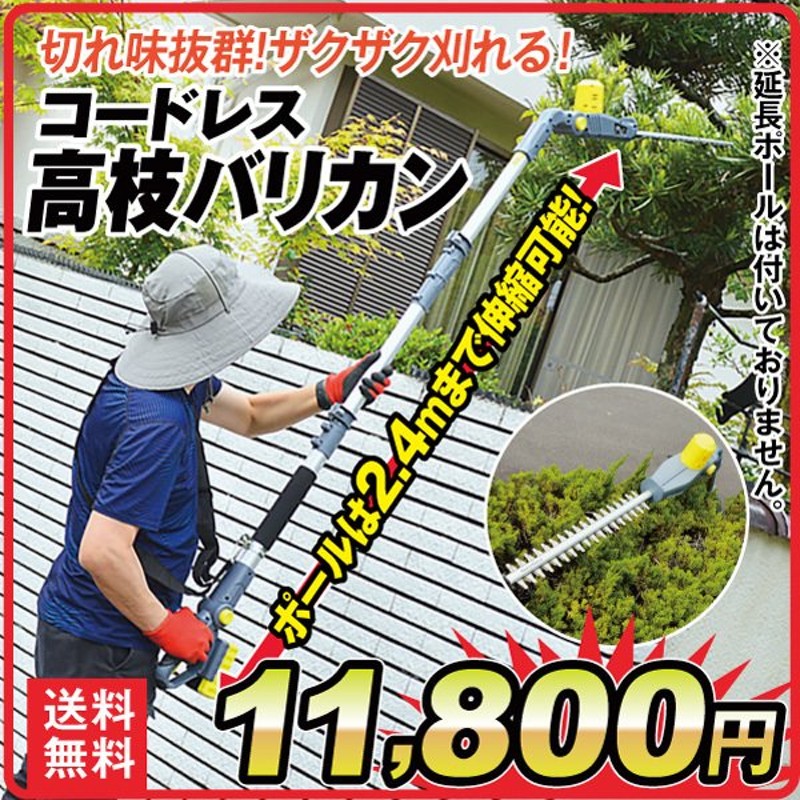 切れ味抜群!ザクザク刈れる!

コードレス
高枝バリカン

※延長ポールは付いておりません。

ポールは2.4mまで伸縮可能!

送料無料

11,800円